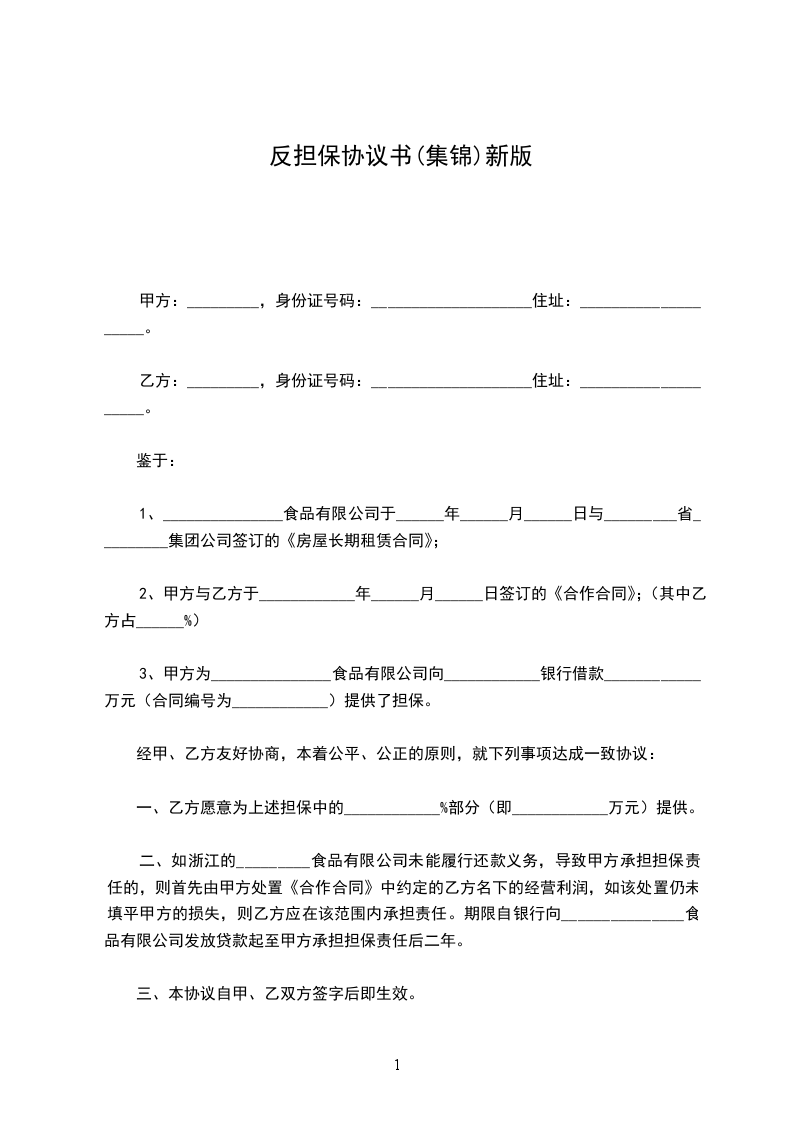 反担保协议书(集锦)新版

甲方：_________，身份证号码：____________________住址：____________________。

乙方：_________，身份证号码：____________________住址：____________________。

鉴于：

1、_______________食品有限公司于______年______月______日与_________省_________集团公司签订的《房屋长期租赁合同》;

2、甲方与乙方于____________年______月______日签订的《合作合同》;（其中乙方占______%）

3、甲方为_______________食品有限公司向____________银行借款____________万元（合同编号为____________）提供了担保。

经甲、乙方友好协商，本着公平、公正的原则，就下列事项达成一致协议：

一、乙方愿意为上述担保中的____________%部分（即____________万元）提供。

二、如浙江的_________食品有限公司未能履行还款义务，导致甲方承担担保责任的，则首先由甲方处置《合作合同》中约定的乙方名下的经营利润，如该处置仍未填平甲方的损失，则乙方应在该范围内承担责任。期限自银行向_______________食品有限公司发放贷款起至甲方承担担保责任后二年。

三、本协议自甲、乙双方签字后即生效。

1